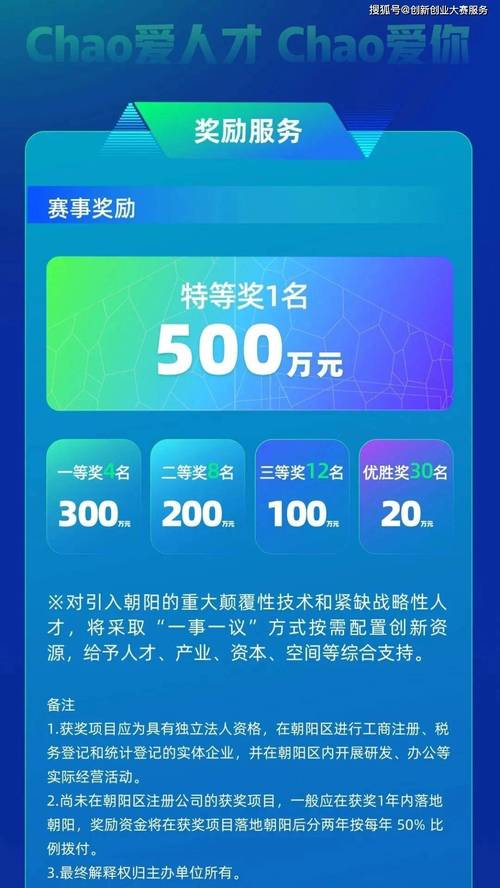 搜狐号@创新创业大赛服务

Chao爱人才 Chao爱你

奖励服务

赛事奖励

特等奖1名
500万元

一等奖4名
300万元

二等奖8名
200万元

三等奖12名
100万元

优胜奖30名
20万元

※对引入朝阳的重大颠覆性技术和紧缺战略性人才，将采取“一事一议”方式按需配置创新资源，给予人才、产业、资本、空间等综合支持。

备注
1.获奖项目应为具有独立法人资格，在朝阳区进行工商注册、税务登记和统计登记的实体企业，并在朝阳区内开展研发、办公等实际经营活动。
2.尚未在朝阳区注册公司的获奖项目，一般应在获奖1年内落地朝阳，奖励资金将在获奖项目落地朝阳后分两年按每年 50% 比例拨付。
3.最终解释权归主办单位所有。